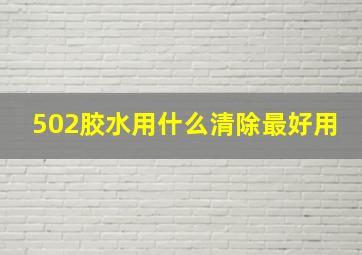 502胶水用什么清除最好用